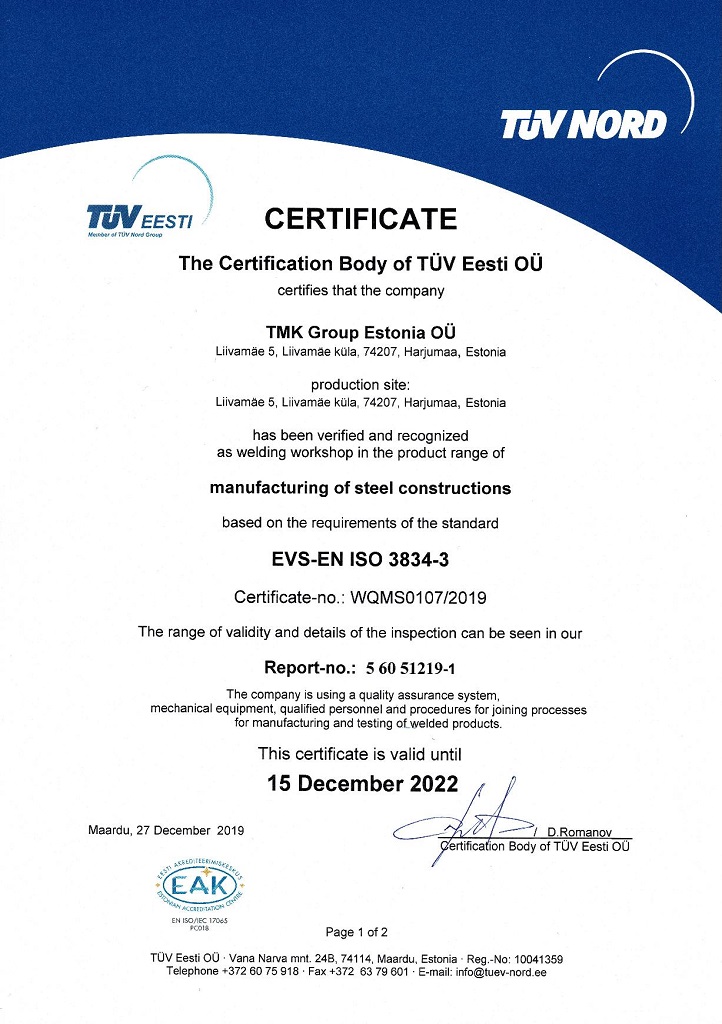 TÜV NORD

TÜV EESTI
Member of TÜV Nord Group

CERTIFICATE

The Certification Body of TÜV Eesti OÜ

certifies that the company

TMK Group Estonia OÜ
Liivamäe 5, Liivamäe küla, 74207, Harjumaa, Estonia

production site:
Liivamäe 5, Liivamäe küla, 74207, Harjumaa, Estonia

has been verified and recognized as welding workshop in the product range of

manufacturing of steel constructions

based on the requirements of the standard

EVS-EN ISO 3834-3

Certificate-no.: WQMS0107/2019

The range of validity and details of the inspection can be seen in our

Report-no.: 5 60 51219-1

The company is using a quality assurance system, mechanical equipment, qualified personnel and procedures for joining processes for manufacturing and testing of welded products.

This certificate is valid until

15 December 2022

Maardu, 27 December 2019

/ D.Romanov
Certification Body of TÜV Eesti OÜ

EESTI AKREDITEERIMISKESKUS
EAK
ESTONIAN ACCREDITATION CENTRE
EN ISO/IEC 17065
PC018

Page 1 of 2

TÜV Eesti OÜ · Vana Narva mnt. 24B, 74114, Maardu, Estonia · Reg.-No: 10041359
Telephone +372 60 75 918 · Fax +372 63 79 601 · E-mail: info@tuev-nord.ee